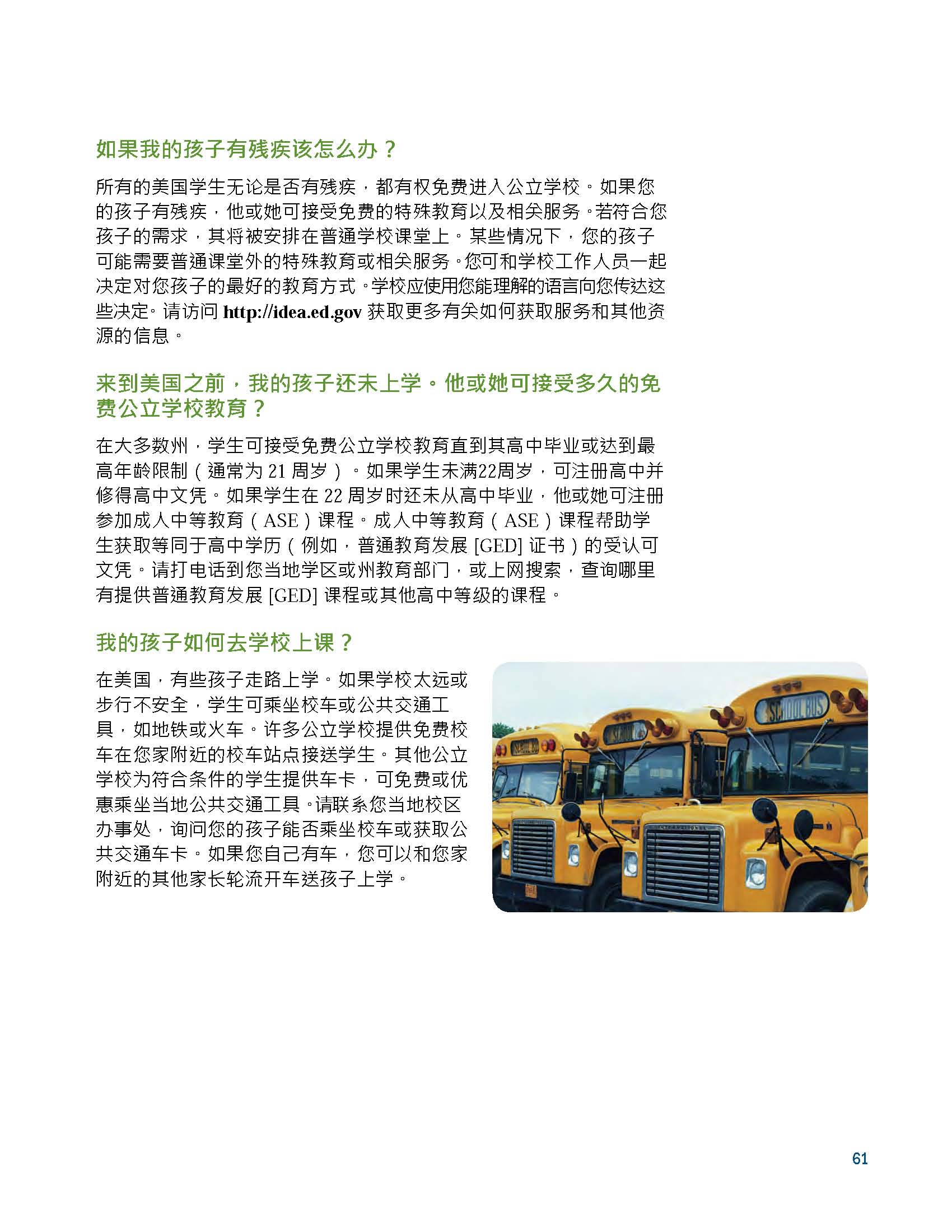 如果我的孩子有残疾该怎么办？

所有的美国学生无论是否有残疾，都有权免费进入公立学校。如果您的孩子有残疾，他或她可接受免费的特殊教育以及相关服务。若符合您孩子的需求，其将被安排在普通学校课堂上。某些情况下，您的孩子可能需要普通课堂外的特殊教育或相关服务。您可和学校工作人员一起决定对您孩子的最好的教育方式。学校应使用您能理解的语言向您传达这些决定。请访问 http://idea.ed.gov 获取更多有关如何获取服务和其他资源的信息。

来到美国之前，我的孩子还未上学。他或她可接受多久的免费公立学校教育？

在大多数州，学生可接受免费公立学校教育直到其高中毕业或达到最高年龄限制（通常为 21 周岁）。如果学生未满22周岁，可注册高中并修得高中文凭。如果学生在 22 周岁时还未从高中毕业，他或她可注册参加成人中等教育（ASE）课程。成人中等教育（ASE）课程帮助学生获取等同于高中学历（例如，普通教育发展 [GED] 证书）的受认可文凭。请打电话到您当地学区或州教育部门，或上网搜索，查询哪里有提供普通教育发展 [GED] 课程或其他高中等级的课程。

我的孩子如何去学校上课？

在美国，有些孩子走路上学。如果学校太远或步行不安全，学生可乘坐校车或公共交通工具，如地铁或火车。许多公立学校提供免费校车在您家附近的校车站点接送学生。其他公立学校为符合条件的学生提供车卡，可免费或优惠乘坐当地公共交通工具。请联系您当地校区办事处，询问您的孩子能否乘坐校车或获取公共交通车卡。如果您自己有车，您可以和您家附近的其他家长轮流开车送孩子上学。

SCHOOL BUS

61